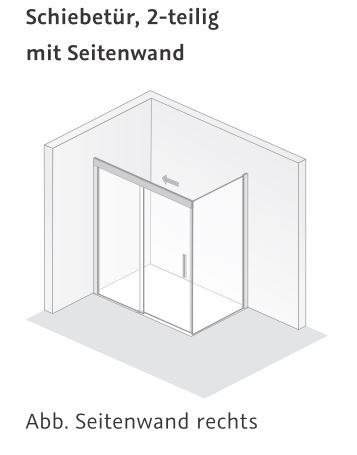 Schiebetür, 2-teilig
mit Seitenwand

Abb. Seitenwand rechts